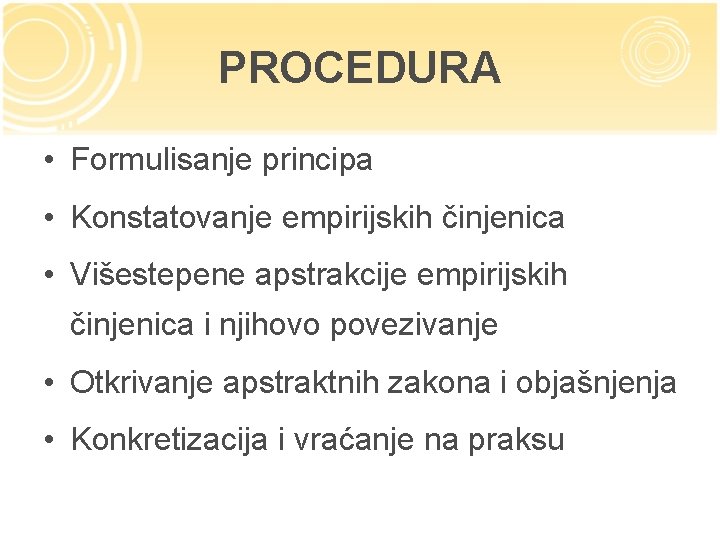 PROCEDURA

• Formulisanje principa
• Konstatovanje empirijskih činjenica
• Višestepene apstrakcije empirijskih činjenica i njihovo povezivanje
• Otkrivanje apstraktnih zakona i objašnjenja
• Konkretizacija i vraćanje na praksu